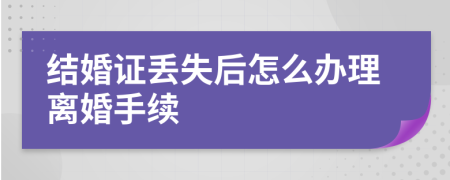 结婚证丢失后怎么办理离婚手续